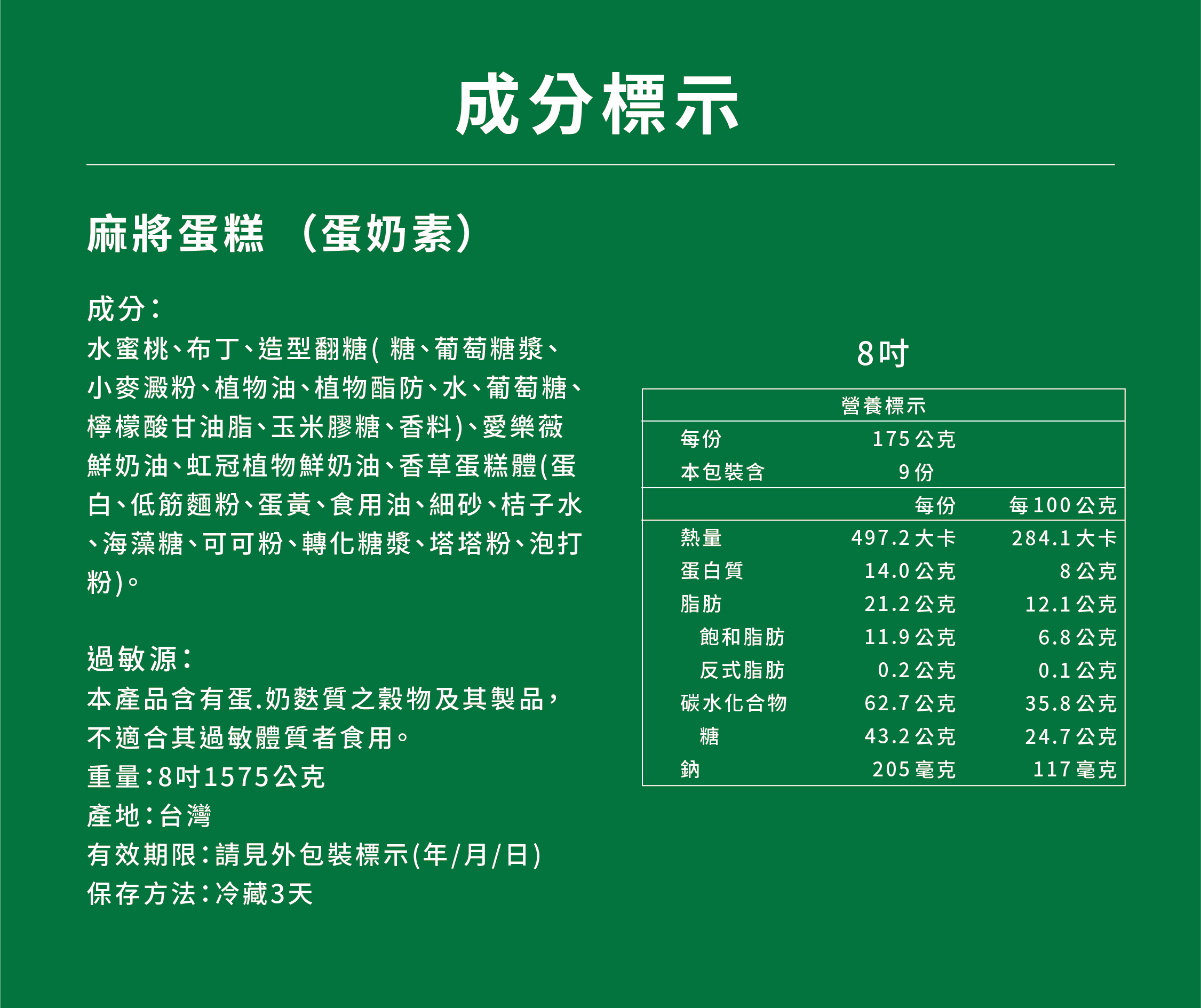 成分標示

麻將蛋糕 （蛋奶素）

成分：
水蜜桃、布丁、造型翻糖( 糖、葡萄糖漿、小麥澱粉、植物油、植物酯防、水、葡萄糖、檸檬酸甘油脂、玉米膠糖、香料)、愛樂薇鮮奶油、虹冠植物鮮奶油、香草蛋糕體(蛋白、低筋麵粉、蛋黃、食用油、細砂、桔子水、海藻糖、可可粉、轉化糖漿、塔塔粉、泡打粉)。

過敏源：
本產品含有蛋.奶麩質之穀物及其製品，不適合其過敏體質者食用。
重量：8吋1575公克
產地：台灣
有效期限：請見外包裝標示(年/月/日)
保存方法：冷藏3天

8吋

| 營養標示 | | |
|---|---|---|
| 每份 | 175公克 | |
| 本包裝含 | 9份 | |
| | 每份 | 每100公克 |
| 熱量 | 497.2大卡 | 284.1大卡 |
| 蛋白質 | 14.0公克 | 8公克 |
| 脂肪 | 21.2公克 | 12.1公克 |
| 飽和脂肪 | 11.9公克 | 6.8公克 |
| 反式脂肪 | 0.2公克 | 0.1公克 |
| 碳水化合物 | 62.7公克 | 35.8公克 |
| 糖 | 43.2公克 | 24.7公克 |
| 鈉 | 205毫克 | 117毫克 |